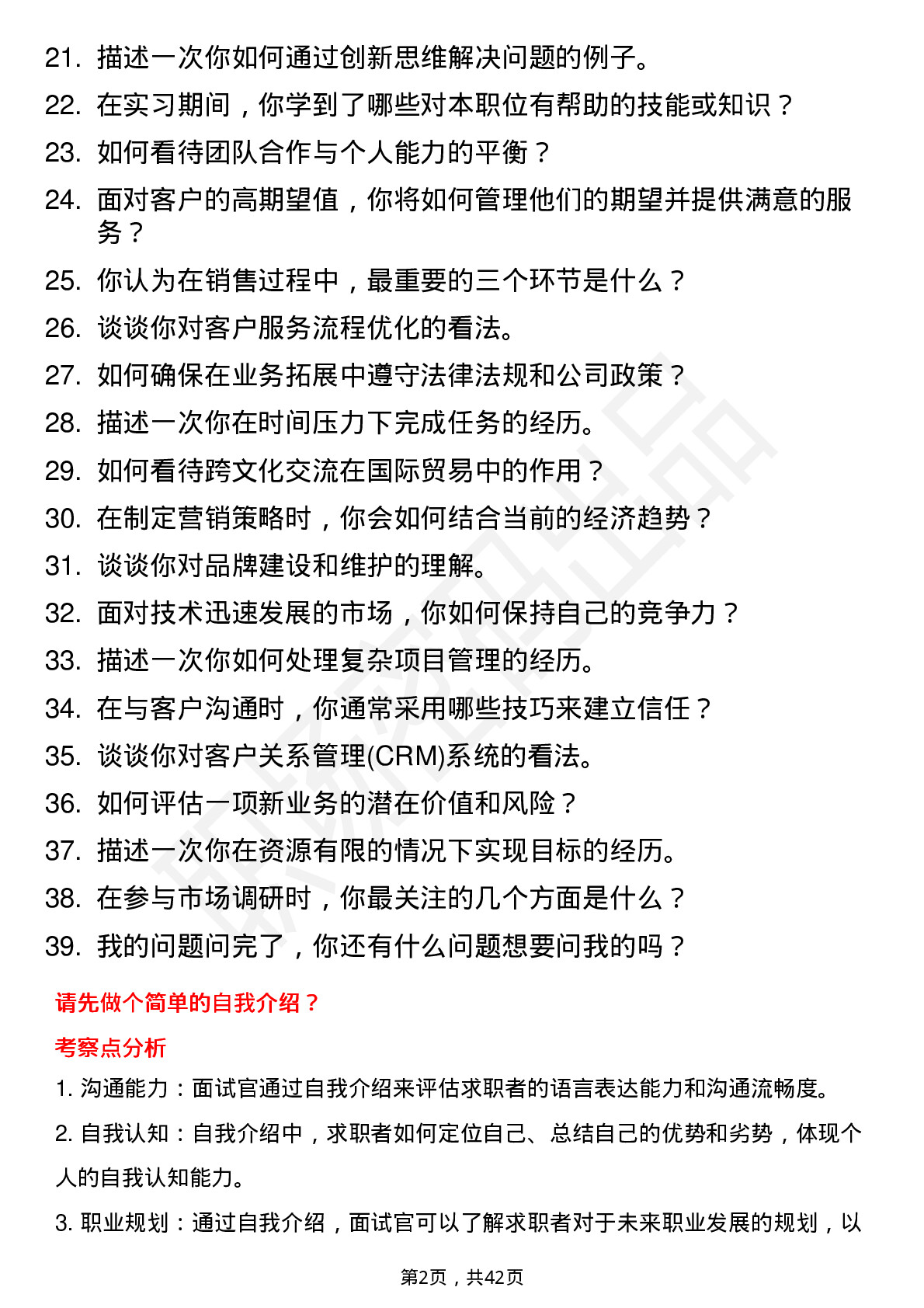 21. 描述一次你如何通过创新思维解决问题的例子。
22. 在实习期间，你学到了哪些对本职位有帮助的技能或知识？
23. 如何看待团队合作与个人能力的平衡？
24. 面对客户的高期望值，你将如何管理他们的期望并提供满意的服务？
25. 你认为在销售过程中，最重要的三个环节是什么？
26. 谈谈你对客户服务流程优化的看法。
27. 如何确保在业务拓展中遵守法律法规和公司政策？
28. 描述一次你在时间压力下完成任务的经历。
29. 如何看待跨文化交流在国际贸易中的作用？
30. 在制定营销策略时，你会如何结合当前的经济趋势？
31. 谈谈你对品牌建设和维护的理解。
32. 面对技术迅速发展的市场，你如何保持自己的竞争力？
33. 描述一次你如何处理复杂项目管理的经历。
34. 在与客户沟通时，你通常采用哪些技巧来建立信任？
35. 谈谈你对客户关系管理(CRM)系统的看法。
36. 如何评估一项新业务的潜在价值和风险？
37. 描述一次你在资源有限的情况下实现目标的经历。
38. 在参与市场调研时，你最关注的几个方面是什么？
39. 我的问题问完了，你还有什么问题想要问我的吗？

请先做个简单的自我介绍？

考察点分析

1. 沟通能力：面试官通过自我介绍来评估求职者的语言表达能力和沟通流畅度。

2. 自我认知：自我介绍中，求职者如何定位自己、总结自己的优势和劣势，体现个人的自我认知能力。

3. 职业规划：通过自我介绍，面试官可以了解求职者对于未来职业发展的规划，以

第2页，共42页